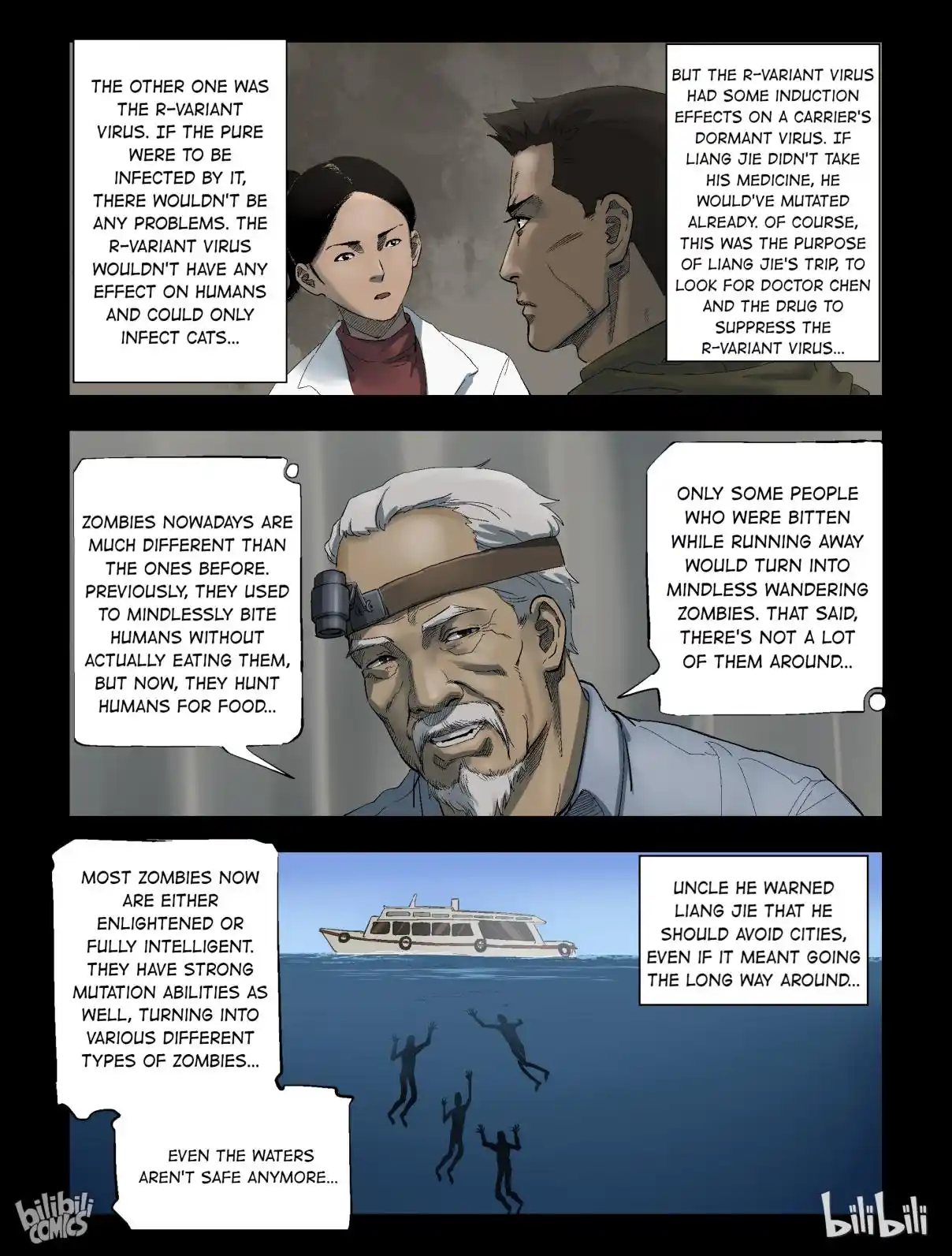 THE OTHER ONE WAS THE R-VARIANT VIRUS. IF THE PURE WERE TO BE INFECTED BY IT, THERE WOULDN'T BE ANY PROBLEMS. THE R-VARIANT VIRUS WOULDN'T HAVE ANY EFFECT ON HUMANS AND COULD ONLY INFECT CATS...

BUT THE R-VARIANT VIRUS HAD SOME INDUCTION EFFECTS ON A CARRIER'S DORMANT VIRUS. IF LIANG JIE DIDN'T TAKE HIS MEDICINE, HE WOULD'VE MUTATED ALREADY. OF COURSE, THIS WAS THE PURPOSE OF LIANG JIE'S TRIP, TO LOOK FOR DOCTOR CHEN AND THE DRUG TO SUPPRESS THE R-VARIANT VIRUS...

ZOMBIES NOWADAYS ARE MUCH DIFFERENT THAN THE ONES BEFORE. PREVIOUSLY, THEY USED TO MINDLESSLY BITE HUMANS WITHOUT ACTUALLY EATING THEM, BUT NOW, THEY HUNT HUMANS FOR FOOD...

ONLY SOME PEOPLE WHO WERE BITTEN WHILE RUNNING AWAY WOULD TURN INTO MINDLESS WANDERING ZOMBIES. THAT SAID, THERE'S NOT A LOT OF THEM AROUND...

MOST ZOMBIES NOW ARE EITHER ENLIGHTENED OR FULLY INTELLIGENT. THEY HAVE STRONG MUTATION ABILITIES AS WELL, TURNING INTO VARIOUS DIFFERENT TYPES OF ZOMBIES...

EVEN THE WATERS AREN'T SAFE ANYMORE...

UNCLE HE WARNED LIANG JIE THAT HE SHOULD AVOID CITIES, EVEN IF IT MEANT GOING THE LONG WAY AROUND...

bilibili COMICS

bilibili